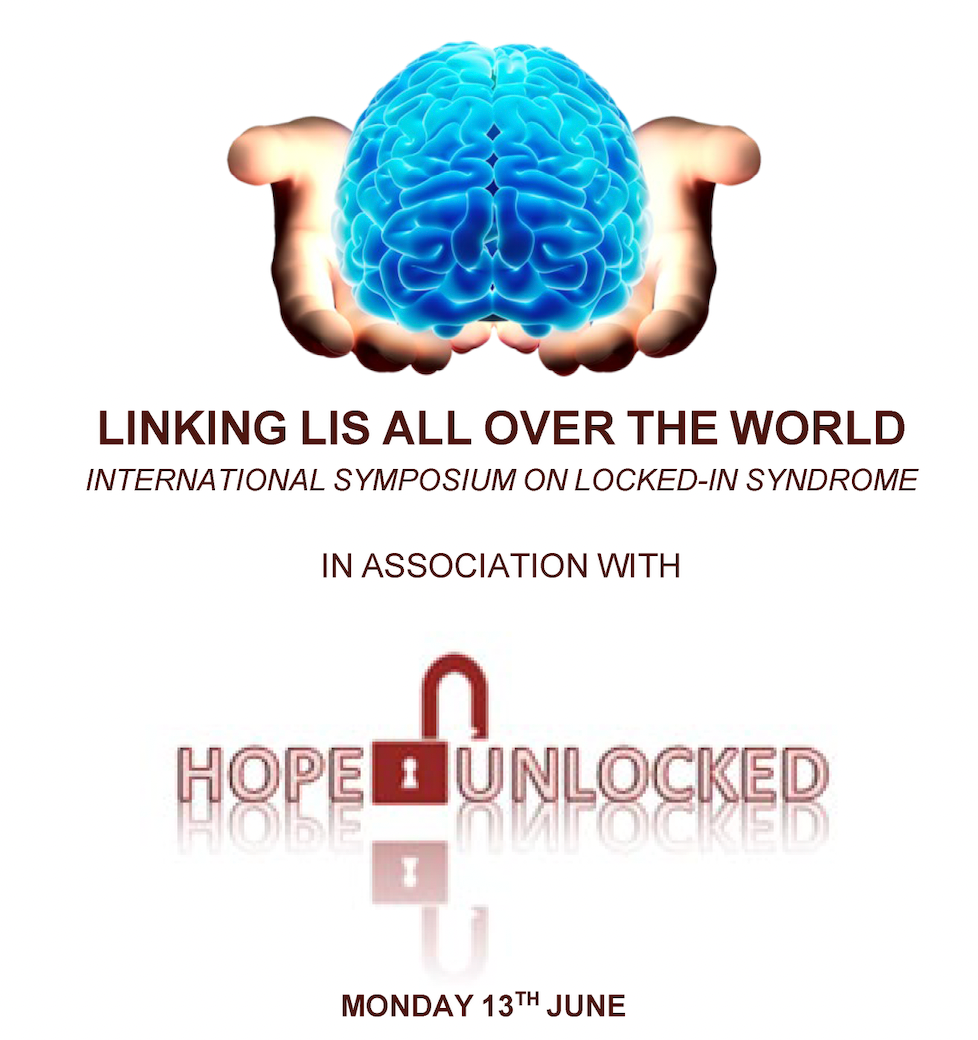 LINKING LIS ALL OVER THE WORLD
INTERNATIONAL SYMPOSIUM ON LOCKED-IN SYNDROME

IN ASSOCIATION WITH

HOPE UNLOCKED

MONDAY 13TH JUNE